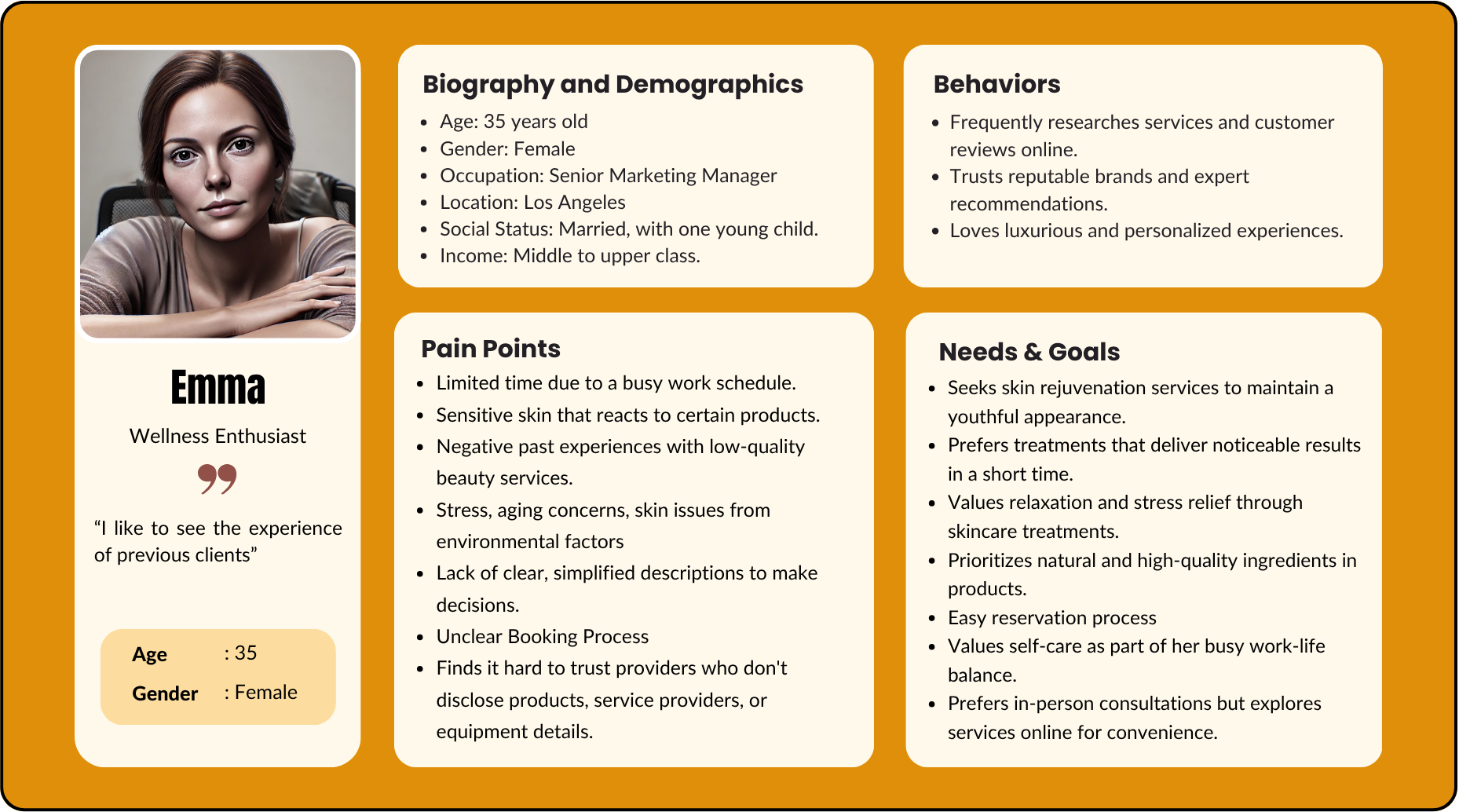 Emma

Wellness Enthusiast

"I like to see the experience of previous clients"

Age : 35
Gender : Female

Biography and Demographics

• Age: 35 years old
• Gender: Female
• Occupation: Senior Marketing Manager
• Location: Los Angeles
• Social Status: Married, with one young child.
• Income: Middle to upper class.

Pain Points

• Limited time due to a busy work schedule.
• Sensitive skin that reacts to certain products.
• Negative past experiences with low-quality beauty services.
• Stress, aging concerns, skin issues from environmental factors
• Lack of clear, simplified descriptions to make decisions.
• Unclear Booking Process
• Finds it hard to trust providers who don't disclose products, service providers, or equipment details.

Behaviors

• Frequently researches services and customer reviews online.
• Trusts reputable brands and expert recommendations.
• Loves luxurious and personalized experiences.

Needs & Goals

• Seeks skin rejuvenation services to maintain a youthful appearance.
• Prefers treatments that deliver noticeable results in a short time.
• Values relaxation and stress relief through skincare treatments.
• Prioritizes natural and high-quality ingredients in products.
• Easy reservation process
• Values self-care as part of her busy work-life balance.
• Prefers in-person consultations but explores services online for convenience.